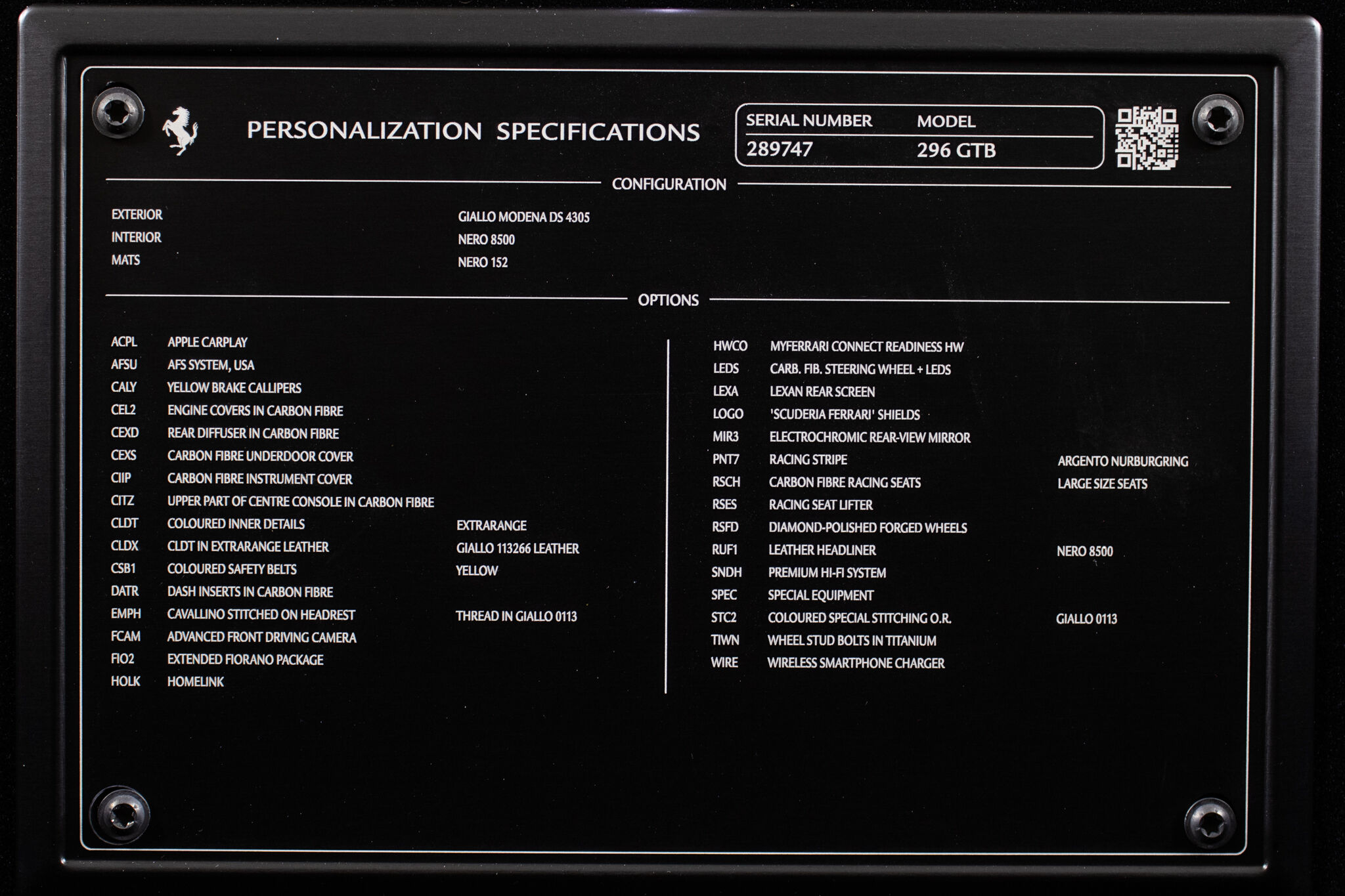 PERSONALIZATION SPECIFICATIONS

SERIAL NUMBER
289747

MODEL
296 GTB

CONFIGURATION

EXTERIOR GIALLO MODENA DS 4305
INTERIOR NERO 8500
MATS NERO 152

OPTIONS

ACPL APPLE CARPLAY
AFSU AFS SYSTEM, USA
CALY YELLOW BRAKE CALLIPERS
CEL2 ENGINE COVERS IN CARBON FIBRE
CEXD REAR DIFFUSER IN CARBON FIBRE
CEXS CARBON FIBRE UNDERDOOR COVER
CIIP CARBON FIBRE INSTRUMENT COVER
CITZ UPPER PART OF CENTRE CONSOLE IN CARBON FIBRE
CLDT COLOURED INNER DETAILS EXTRARANGE
CLDX CLDT IN EXTRARANGE LEATHER GIALLO 113266 LEATHER
CSB1 COLOURED SAFETY BELTS YELLOW
DATR DASH INSERTS IN CARBON FIBRE
EMPH CAVALLINO STITCHED ON HEADREST THREAD IN GIALLO 0113
FCAM ADVANCED FRONT DRIVING CAMERA
FIO2 EXTENDED FIORANO PACKAGE
HOLK HOMELINK

HWCO MYFERRARI CONNECT READINESS HW
LEDS CARB. FIB. STEERING WHEEL + LEDS
LEXA LEXAN REAR SCREEN
LOGO 'SCUDERIA FERRARI' SHIELDS
MIR3 ELECTROCHROMIC REAR-VIEW MIRROR
PNT7 RACING STRIPE ARGENTO NURBURGRING
RSCH CARBON FIBRE RACING SEATS LARGE SIZE SEATS
RSES RACING SEAT LIFTER
RSFD DIAMOND-POLISHED FORGED WHEELS
RUF1 LEATHER HEADLINER NERO 8500
SNDH PREMIUM HI-FI SYSTEM
SPEC SPECIAL EQUIPMENT
STC2 COLOURED SPECIAL STITCHING O.R. GIALLO 0113
TIWN WHEEL STUD BOLTS IN TITANIUM
WIRE WIRELESS SMARTPHONE CHARGER